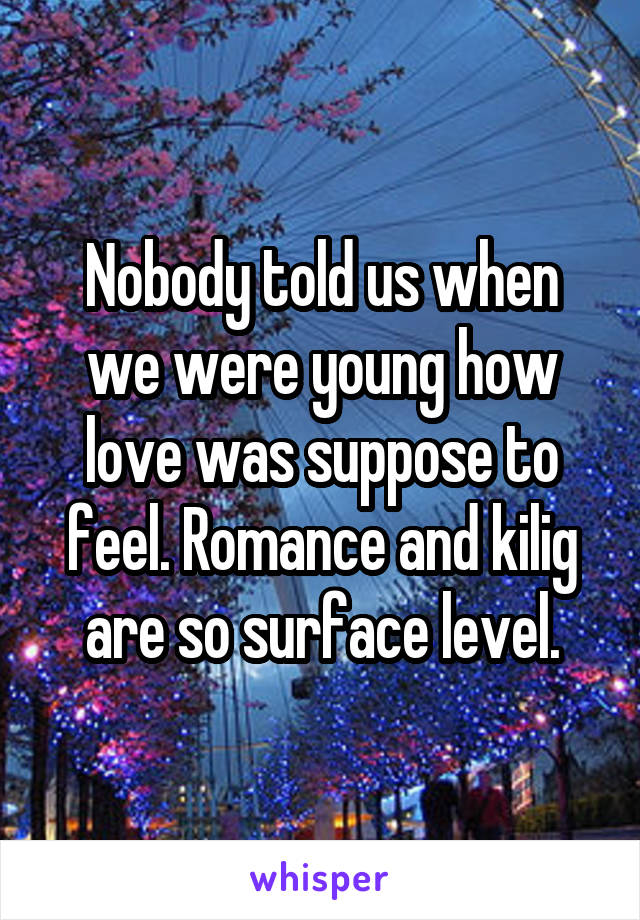 Nobody told us when we were young how love was suppose to feel. Romance and kilig are so surface level.

whisper